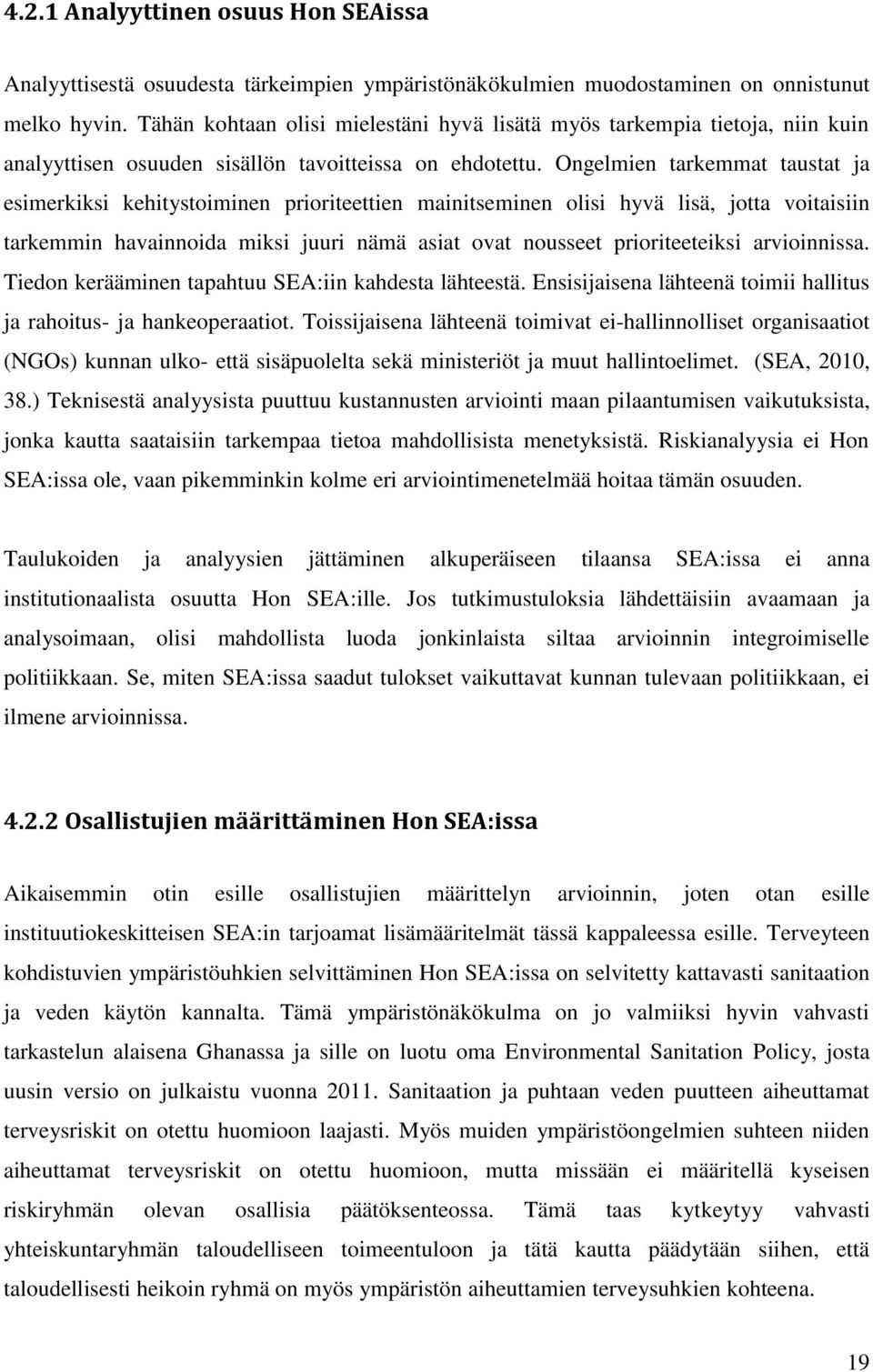 4.2.1 Analyyttinen osuus Hon SEAissa

Analyyttisestä osuudesta tärkeimpien ympäristönäkökulmien muodostaminen on onnistunut melko hyvin. Tähän kohtaan olisi mielestäni hyvä lisätä myös tarkempia tietoja, niin kuin analyyttisen osuuden sisällön tavoitteissa on ehdotettu. Ongelmien tarkemmat taustat ja esimerkiksi kehitystoiminen prioriteettien mainitseminen olisi hyvä lisä, jotta voitaisiin tarkemmin havainnoida miksi juuri nämä asiat ovat nousseet prioriteeteiksi arvioinnissa. Tiedon kerääminen tapahtuu SEA:iin kahdesta lähteestä. Ensisijaisena lähteenä toimii hallitus ja rahoitus- ja hankeoperaatiot. Toissijaisena lähteenä toimivat ei-hallinnolliset organisaatiot (NGOs) kunnan ulko- että sisäpuolelta sekä ministeriöt ja muut hallintoelimet. (SEA, 2010, 38.) Teknisestä analyysista puuttuu kustannusten arviointi maan pilaantumisen vaikutuksista, jonka kautta saataisiin tarkempaa tietoa mahdollisista menetyksistä. Riskianalyysia ei Hon SEA:issa ole, vaan pikemminkin kolme eri arviointimenetelmää hoitaa tämän osuuden.

Taulukoiden ja analyysien jättäminen alkuperäiseen tilaansa SEA:issa ei anna institutionaalista osuutta Hon SEA:ille. Jos tutkimustuloksia lähdettäisiin avaamaan ja analysoimaan, olisi mahdollista luoda jonkinlaista siltaa arvioinnin integroimiselle politiikkaan. Se, miten SEA:issa saadut tulokset vaikuttavat kunnan tulevaan politiikkaan, ei ilmene arvioinnissa.

4.2.2 Osallistujien määrittäminen Hon SEA:issa

Aikaisemmin otin esille osallistujien määrittelyn arvioinnin, joten otan esille instituutiokeskitteisen SEA:in tarjoamat lisämääritelmät tässä kappaleessa esille. Terveyteen kohdistuvien ympäristöuhkien selvittäminen Hon SEA:issa on selvitetty kattavasti sanitaation ja veden käytön kannalta. Tämä ympäristönäkökulma on jo valmiiksi hyvin vahvasti tarkastelun alaisena Ghanassa ja sille on luotu oma Environmental Sanitation Policy, josta uusin versio on julkaistu vuonna 2011. Sanitaation ja puhtaan veden puutteen aiheuttamat terveysriskit on otettu huomioon laajasti. Myös muiden ympäristöongelmien suhteen niiden aiheuttamat terveysriskit on otettu huomioon, mutta missään ei määritellä kyseisen riskiryhmän olevan osallisia päätöksenteossa. Tämä taas kytkeytyy vahvasti yhteiskuntaryhmän taloudelliseen toimeentuloon ja tätä kautta päädytään siihen, että taloudellisesti heikoin ryhmä on myös ympäristön aiheuttamien terveysuhkien kohteena.

19